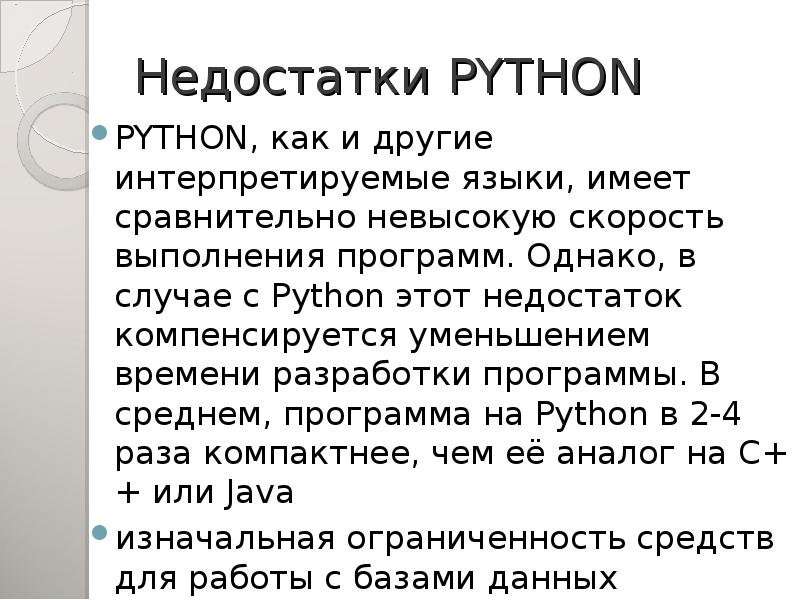 Недостатки PYTHON

PYTHON, как и другие интерпретируемые языки, имеет сравнительно невысокую скорость выполнения программ. Однако, в случае с Python этот недостаток компенсируется уменьшением времени разработки программы. В среднем, программа на Python в 2-4 раза компактнее, чем её аналог на C++ или Java

изначальная ограниченность средств для работы с базами данных